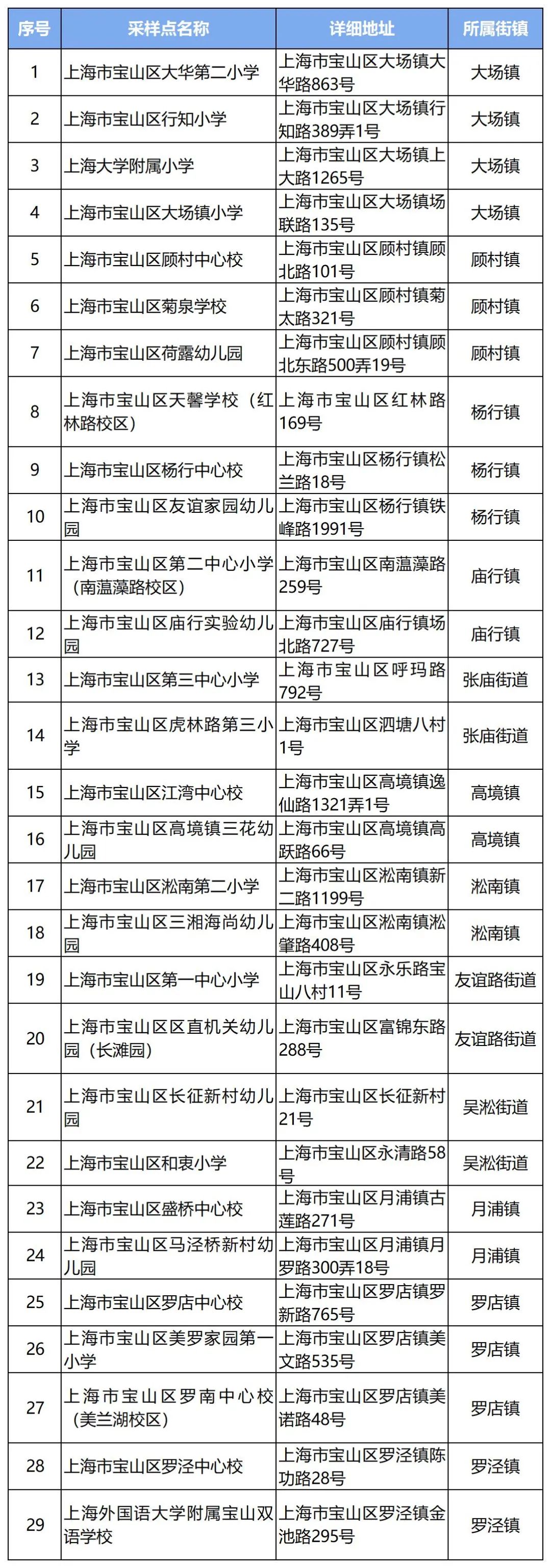 | 序号 | 采样点名称 | 详细地址 | 所属街镇 |
|---|---|---|---|
| 1 | 上海市宝山区大华第二小学 | 上海市宝山区大场镇大华路863号 | 大场镇 |
| 2 | 上海市宝山区行知小学 | 上海市宝山区大场镇行知路389弄1号 | 大场镇 |
| 3 | 上海大学附属小学 | 上海市宝山区大场镇上大路1265号 | 大场镇 |
| 4 | 上海市宝山区大场镇小学 | 上海市宝山区大场镇场联路135号 | 大场镇 |
| 5 | 上海市宝山区顾村中心校 | 上海市宝山区顾村镇顾北路101号 | 顾村镇 |
| 6 | 上海市宝山区菊泉学校 | 上海市宝山区顾村镇菊太路321号 | 顾村镇 |
| 7 | 上海市宝山区荷露幼儿园 | 上海市宝山区顾村镇顾北东路500弄19号 | 顾村镇 |
| 8 | 上海市宝山区天馨学校（红林路校区） | 上海市宝山区红林路169号 | 杨行镇 |
| 9 | 上海市宝山区杨行中心校 | 上海市宝山区杨行镇松兰路18号 | 杨行镇 |
| 10 | 上海市宝山区友谊家园幼儿园 | 上海市宝山区杨行镇铁峰路1991号 | 杨行镇 |
| 11 | 上海市宝山区第二中心小学（南蕰藻路校区） | 上海市宝山区南蕰藻路259号 | 庙行镇 |
| 12 | 上海市宝山区庙行实验幼儿园 | 上海市宝山区庙行镇场北路727号 | 庙行镇 |
| 13 | 上海市宝山区第三中心小学 | 上海市宝山区呼玛路792号 | 张庙街道 |
| 14 | 上海市宝山区虎林路第三小学 | 上海市宝山区泗塘八村1号 | 张庙街道 |
| 15 | 上海市宝山区江湾中心校 | 上海市宝山区高境镇逸仙路1321弄1号 | 高境镇 |
| 16 | 上海市宝山区高境镇三花幼儿园 | 上海市宝山区高境镇高跃路66号 | 高境镇 |
| 17 | 上海市宝山区淞南第二小学 | 上海市宝山区淞南镇新二路1199号 | 淞南镇 |
| 18 | 上海市宝山区三湘海尚幼儿园 | 上海市宝山区淞南镇淞肇路408号 | 淞南镇 |
| 19 | 上海市宝山区第一中心小学 | 上海市宝山区永乐路宝山八村11号 | 友谊路街道 |
| 20 | 上海市宝山区区直机关幼儿园（长滩园） | 上海市宝山区富锦东路288号 | 友谊路街道 |
| 21 | 上海市宝山区长征新村幼儿园 | 上海市宝山区长征新村21号 | 吴淞街道 |
| 22 | 上海市宝山区和衷小学 | 上海市宝山区永清路58号 | 吴淞街道 |
| 23 | 上海市宝山区盛桥中心校 | 上海市宝山区月浦镇古莲路271号 | 月浦镇 |
| 24 | 上海市宝山区马泾桥新村幼儿园 | 上海市宝山区月浦镇月罗路300弄18号 | 月浦镇 |
| 25 | 上海市宝山区罗店中心校 | 上海市宝山区罗店镇罗新路765号 | 罗店镇 |
| 26 | 上海市宝山区美罗家园第一小学 | 上海市宝山区罗店镇美文路535号 | 罗店镇 |
| 27 | 上海市宝山区罗南中心校（美兰湖校区） | 上海市宝山区罗店镇美诺路48号 | 罗店镇 |
| 28 | 上海市宝山区罗泾中心校 | 上海市宝山区罗泾镇陈功路28号 | 罗泾镇 |
| 29 | 上海外国语大学附属宝山双语学校 | 上海市宝山区罗泾镇金池路295号 | 罗泾镇 |